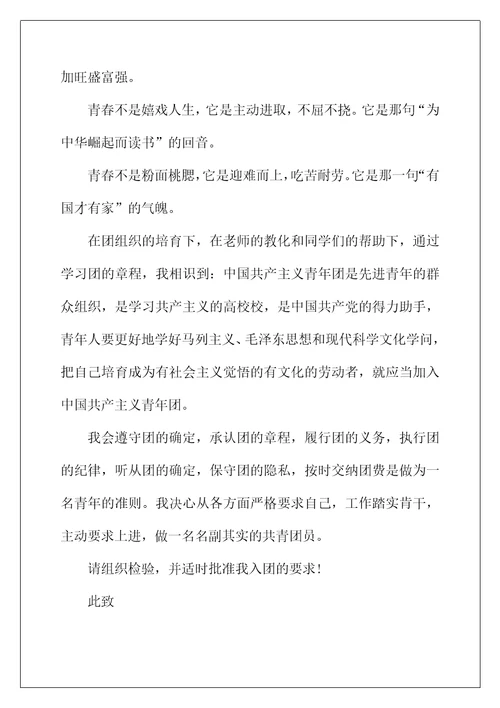 加旺盛富强。

青春不是嬉戏人生，它是主动进取，不屈不挠。它是那句“为中华崛起而读书”的回音。

青春不是粉面桃腮，它是迎难而上，吃苦耐劳。它是那一句“有国才有家”的气魄。

在团组织的培育下，在老师的教化和同学们的帮助下，通过学习团的章程，我相识到：中国共产主义青年团是先进青年的群众组织，是学习共产主义的高校校，是中国共产党的得力助手，青年人要更好地学好马列主义、毛泽东思想和现代科学文化学问，把自己培育成为有社会主义觉悟的有文化的劳动者，就应当加入中国共产主义青年团。

我会遵守团的确定，承认团的章程，履行团的义务，执行团的纪律，听从团的确定，保守团的隐私，按时交纳团费是做为一名青年的准则。我决心从各方面严格要求自己，工作踏实肯干，主动要求上进，做一名名副其实的共青团员。

请组织检验，并适时批准我入团的要求！

此致